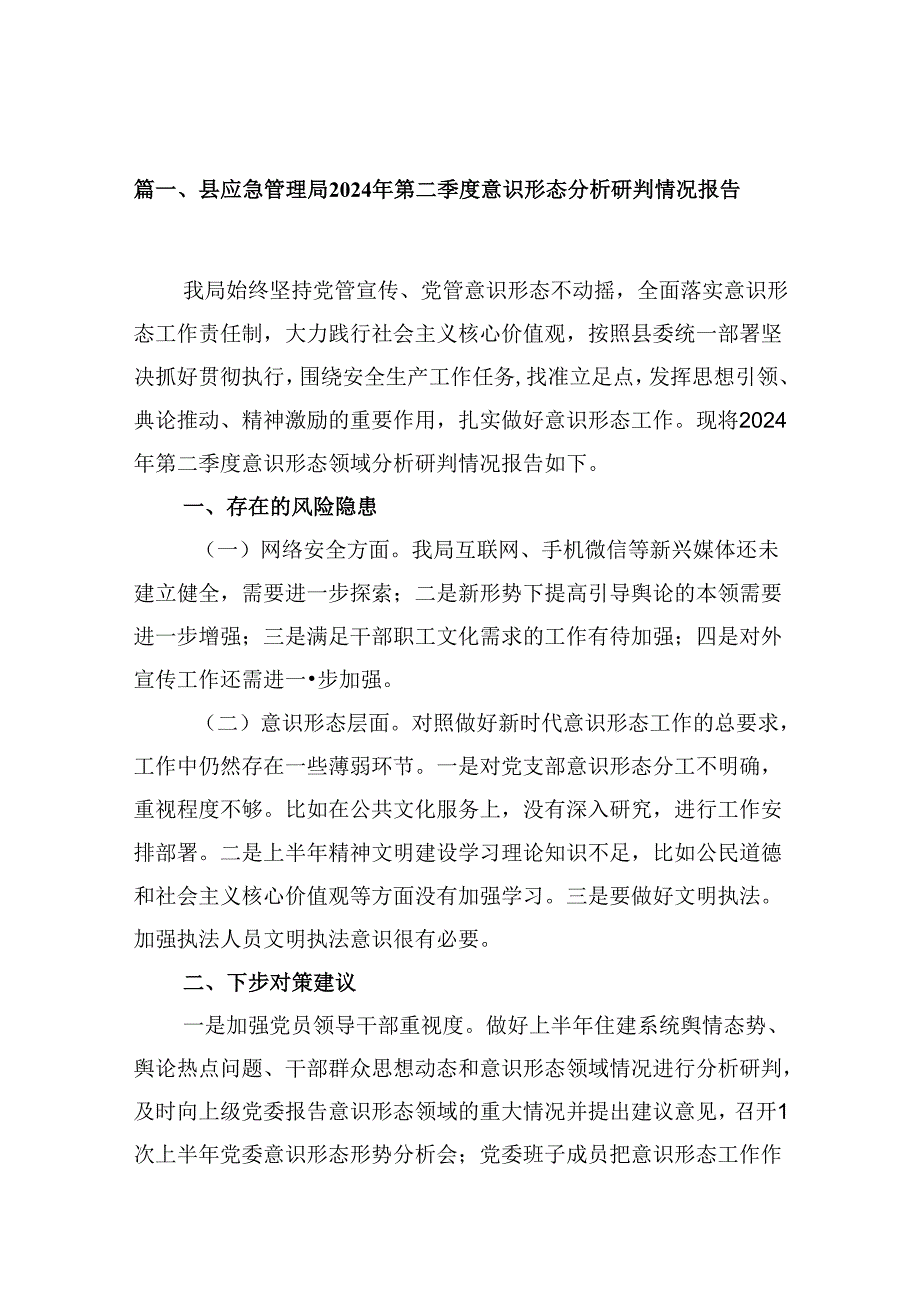 篇一、县应急管理局2024年第二季度意识形态分析研判情况报告

我局始终坚持党管宣传、党管意识形态不动摇，全面落实意识形态工作责任制，大力践行社会主义核心价值观，按照县委统一部署坚决抓好贯彻执行，围绕安全生产工作任务，找准立足点，发挥思想引领、典论推动、精神激励的重要作用，扎实做好意识形态工作。现将2024年第二季度意识形态领域分析研判情况报告如下。

一、存在的风险隐患

（一）网络安全方面。我局互联网、手机微信等新兴媒体还未建立健全，需要进一步探索；二是新形势下提高引导舆论的本领需要进一步增强；三是满足干部职工文化需求的工作有待加强；四是对外宣传工作还需进一•步加强。

（二）意识形态层面。对照做好新时代意识形态工作的总要求，工作中仍然存在一些薄弱环节。一是对党支部意识形态分工不明确，重视程度不够。比如在公共文化服务上，没有深入研究，进行工作安排部署。二是上半年精神文明建设学习理论知识不足，比如公民道德和社会主义核心价值观等方面没有加强学习。三是要做好文明执法。加强执法人员文明执法意识很有必要。

二、下步对策建议

一是加强党员领导干部重视度。做好上半年住建系统舆情态势、舆论热点问题、干部群众思想动态和意识形态领域情况进行分析研判，及时向上级党委报告意识形态领域的重大情况并提出建议意见，召开1次上半年党委意识形态形势分析会；党委班子成员把意识形态工作作